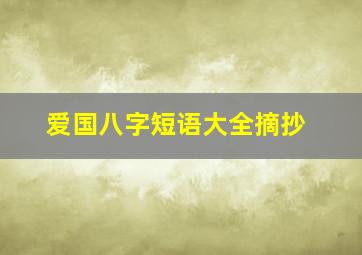 爱国八字短语大全摘抄